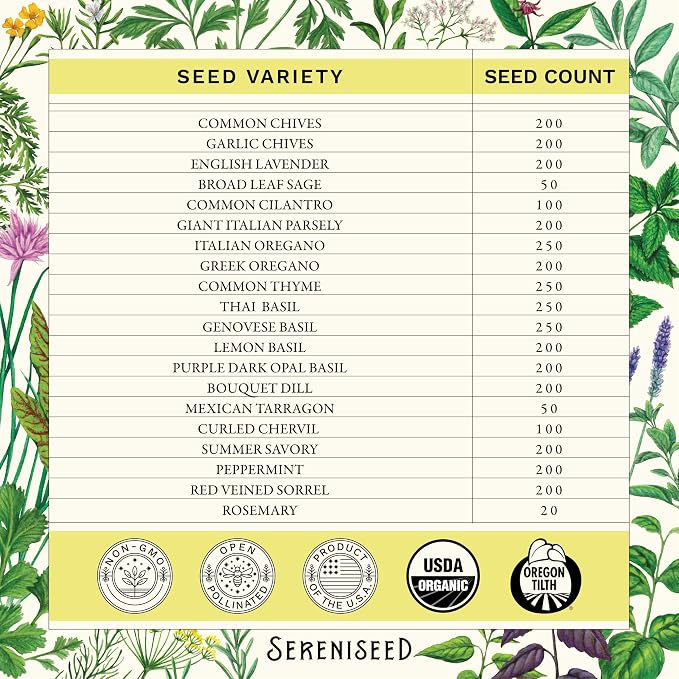 | SEED VARIETY | SEED COUNT |
|---|---|
| COMMON CHIVES | 200 |
| GARLIC CHIVES | 200 |
| ENGLISH LAVENDER | 200 |
| BROAD LEAF SAGE | 50 |
| COMMON CILANTRO | 100 |
| GIANT ITALIAN PARSELY | 200 |
| ITALIAN OREGANO | 250 |
| GREEK OREGANO | 200 |
| COMMON THYME | 250 |
| THAI BASIL | 250 |
| GENOVESE BASIL | 250 |
| LEMON BASIL | 200 |
| PURPLE DARK OPAL BASIL | 200 |
| BOUQUET DILL | 200 |
| MEXICAN TARRAGON | 50 |
| CURLED CHERVIL | 100 |
| SUMMER SAVORY | 200 |
| PEPPERMINT | 200 |
| RED VEINED SORREL | 200 |
| ROSEMARY | 20 |

NON-GMO
OPEN POLLINATED
PRODUCT OF THE U.S.A.
USDA ORGANIC
OREGON TILTH

SERENISEED